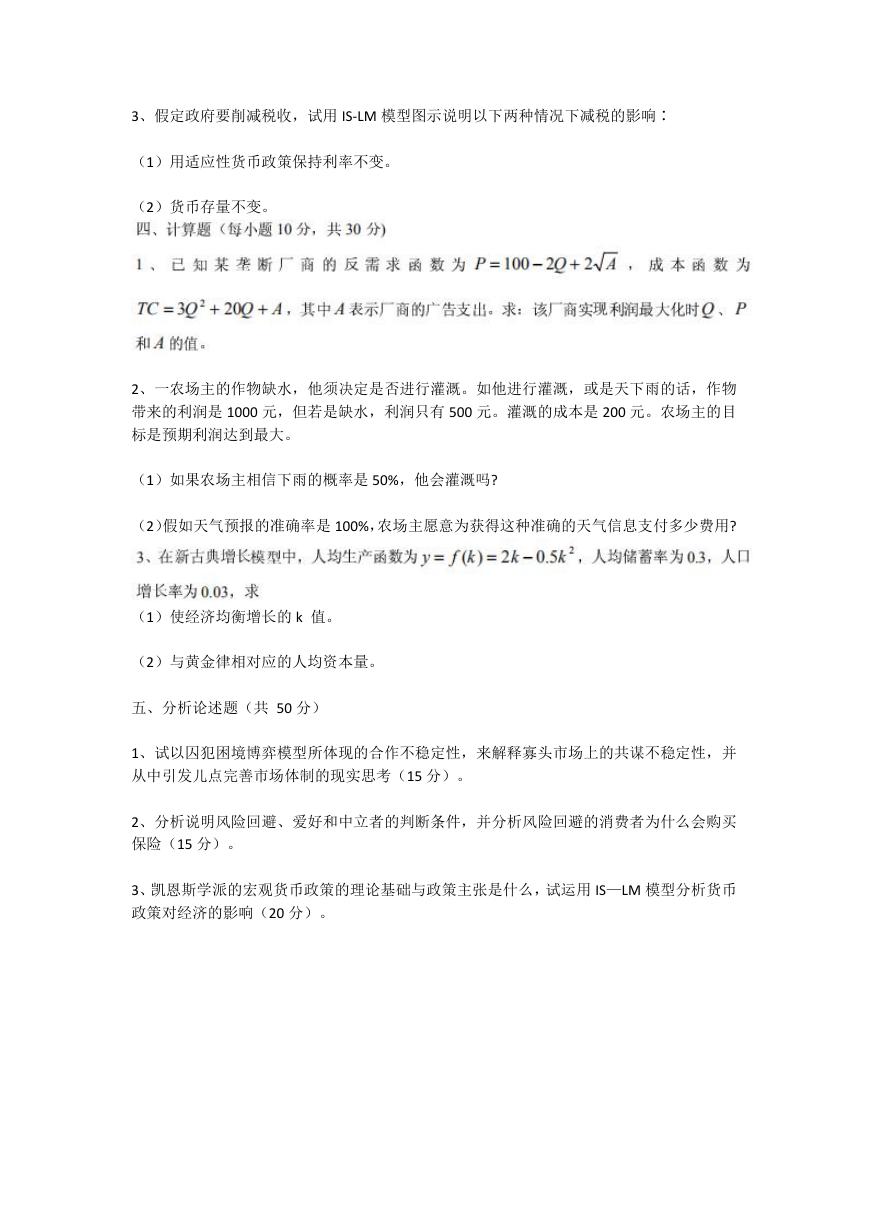 3、假定政府要削减税收，试用 IS-LM 模型图示说明以下两种情况下减税的影响：

（1）用适应性货币政策保持利率不变。

（2）货币存量不变。

四、计算题（每小题 10 分，共 30 分)

1、已知某垄断厂商的反需求函数为 $P=100-2Q+2\sqrt{A}$，成本函数为 $TC=3Q^2+20Q+A$，其中 $A$ 表示厂商的广告支出。求：该厂商实现利润最大化时 $Q$、$P$ 和 $A$ 的值。

2、一农场主的作物缺水，他须决定是否进行灌溉。如他进行灌溉，或是天下雨的话，作物带来的利润是 1000 元，但若是缺水，利润只有 500 元。灌溉的成本是 200 元。农场主的目标是预期利润达到最大。

（1）如果农场主相信下雨的概率是 50%，他会灌溉吗?

（2)假如天气预报的准确率是 100%,农场主愿意为获得这种准确的天气信息支付多少费用?

3、在新古典增长模型中，人均生产函数为 $y=f(k)=2k-0.5k^2$，人均储蓄率为 0.3，人口增长率为 0.03，求

（1）使经济均衡增长的 k 值。

（2）与黄金律相对应的人均资本量。

五、分析论述题（共 50 分）

1、试以囚犯困境博弈模型所体现的合作不稳定性，来解释寡头市场上的共谋不稳定性，并从中引发几点完善市场体制的现实思考（15 分）。

2、分析说明风险回避、爱好和中立者的判断条件，并分析风险回避的消费者为什么会购买保险（15 分）。

3、凯恩斯学派的宏观货币政策的理论基础与政策主张是什么，试运用 IS—LM 模型分析货币政策对经济的影响（20 分）。